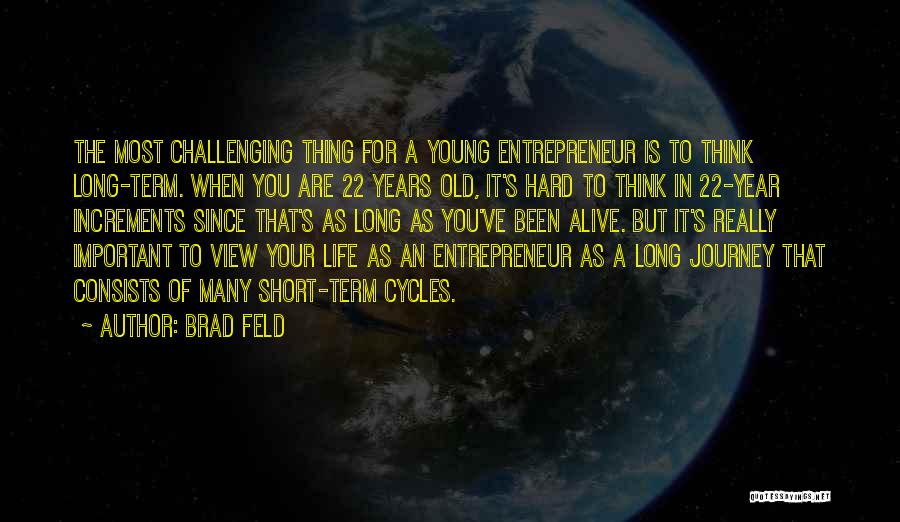 THE MOST CHALLENGING THING FOR A YOUNG ENTREPRENEUR IS TO THINK LONG-TERM. WHEN YOU ARE 22 YEARS OLD, IT'S HARD TO THINK IN 22-YEAR INCREMENTS SINCE THAT'S AS LONG AS YOU'VE BEEN ALIVE. BUT IT'S REALLY IMPORTANT TO VIEW YOUR LIFE AS AN ENTREPRENEUR AS A LONG JOURNEY THAT CONSISTS OF MANY SHORT-TERM CYCLES.

~ AUTHOR: BRAD FELD

QUOTESSAYINGS.NET